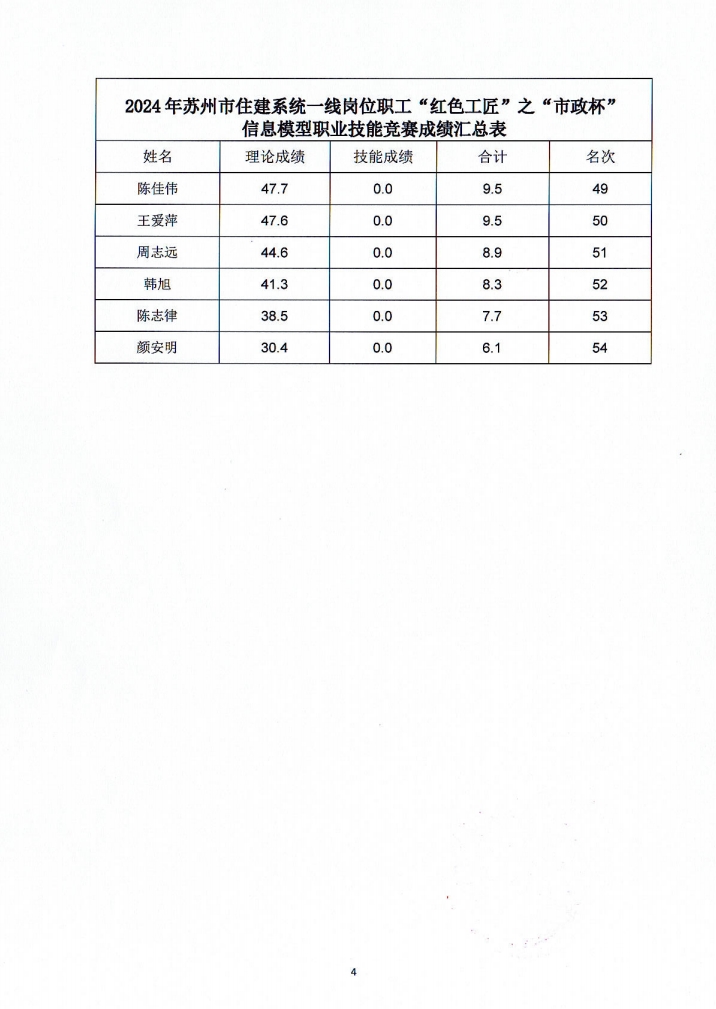 2024年苏州市住建系统一线岗位职工“红色工匠”之“市政杯”信息模型职业技能竞赛成绩汇总表

| 姓名 | 理论成绩 | 技能成绩 | 合计 | 名次 |
|---|---|---|---|---|
| 陈佳伟 | 47.7 | 0.0 | 9.5 | 49 |
| 王爱萍 | 47.6 | 0.0 | 9.5 | 50 |
| 周志远 | 44.6 | 0.0 | 8.9 | 51 |
| 韩旭 | 41.3 | 0.0 | 8.3 | 52 |
| 陈志律 | 38.5 | 0.0 | 7.7 | 53 |
| 颜安明 | 30.4 | 0.0 | 6.1 | 54 |

4